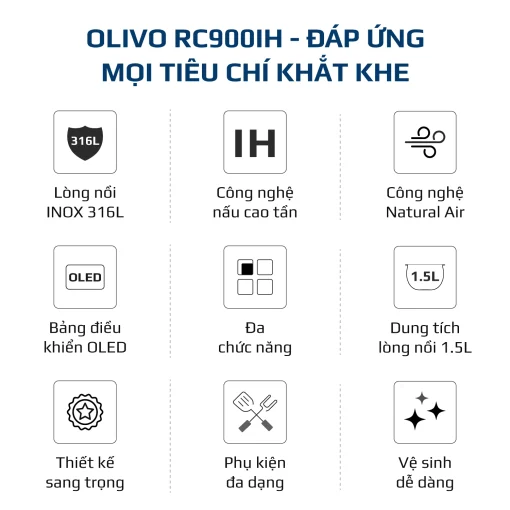 OLIVO RC900IH - ĐÁP ỨNG MỌI TIÊU CHÍ KHẮT KHE

316L

Lòng nồi INOX 316L

IH

Công nghệ nấu cao tần

Công nghệ Natural Air

OLED

Bảng điều khiển OLED

Đa chức năng

1.5L

Dung tích lòng nồi 1.5L

Thiết kế sang trọng

Phụ kiện đa dạng

Vệ sinh dễ dàng